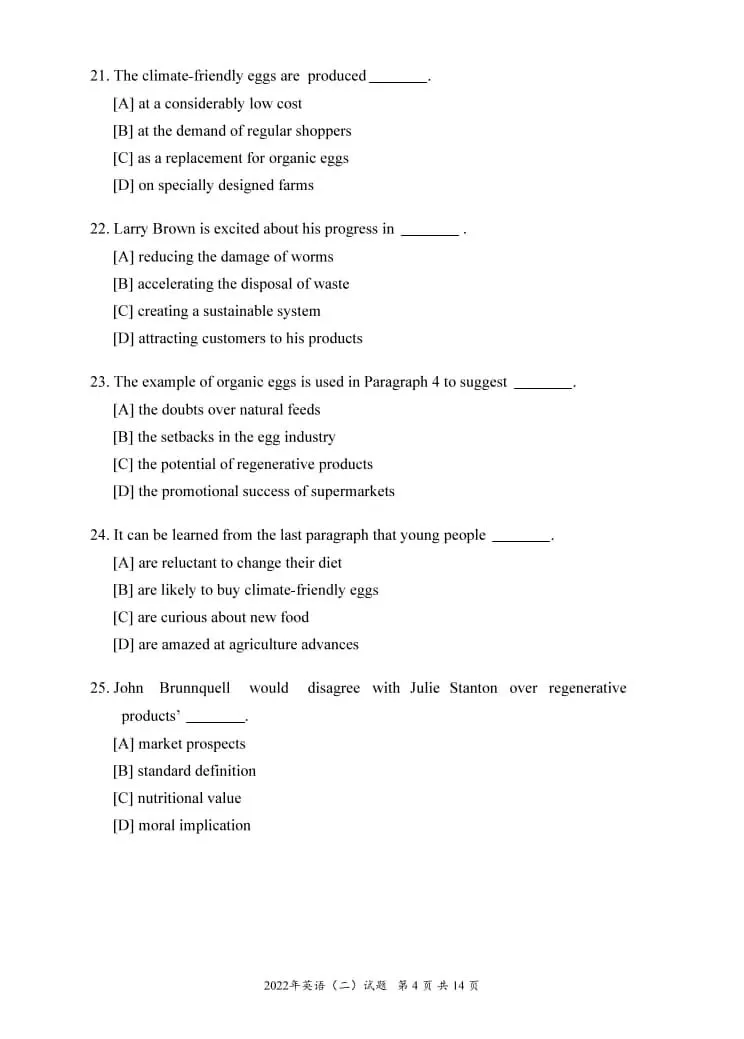 21. The climate-friendly eggs are produced ____.

[A] at a considerably low cost

[B] at the demand of regular shoppers

[C] as a replacement for organic eggs

[D] on specially designed farms

22. Larry Brown is excited about his progress in ____ .

[A] reducing the damage of worms

[B] accelerating the disposal of waste

[C] creating a sustainable system

[D] attracting customers to his products

23. The example of organic eggs is used in Paragraph 4 to suggest ____.

[A] the doubts over natural feeds

[B] the setbacks in the egg industry

[C] the potential of regenerative products

[D] the promotional success of supermarkets

24. It can be learned from the last paragraph that young people ____.

[A] are reluctant to change their diet

[B] are likely to buy climate-friendly eggs

[C] are curious about new food

[D] are amazed at agriculture advances

25. John Brunnquell would disagree with Julie Stanton over regenerative products' ____.

[A] market prospects

[B] standard definition

[C] nutritional value

[D] moral implication

2022年英语（二）试题 第4页 共14页